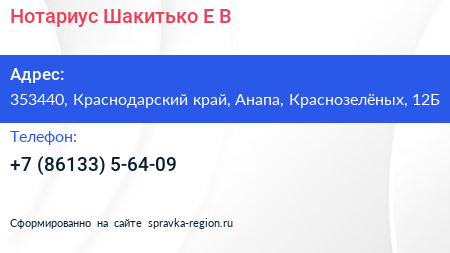 Нотариус Шакитько Е В

Адрес:
353440, Краснодарский край, Анапа, Краснозелёных, 12Б

Телефон:
+7 (86133) 5-64-09

Сформированно на сайте spravka-region.ru